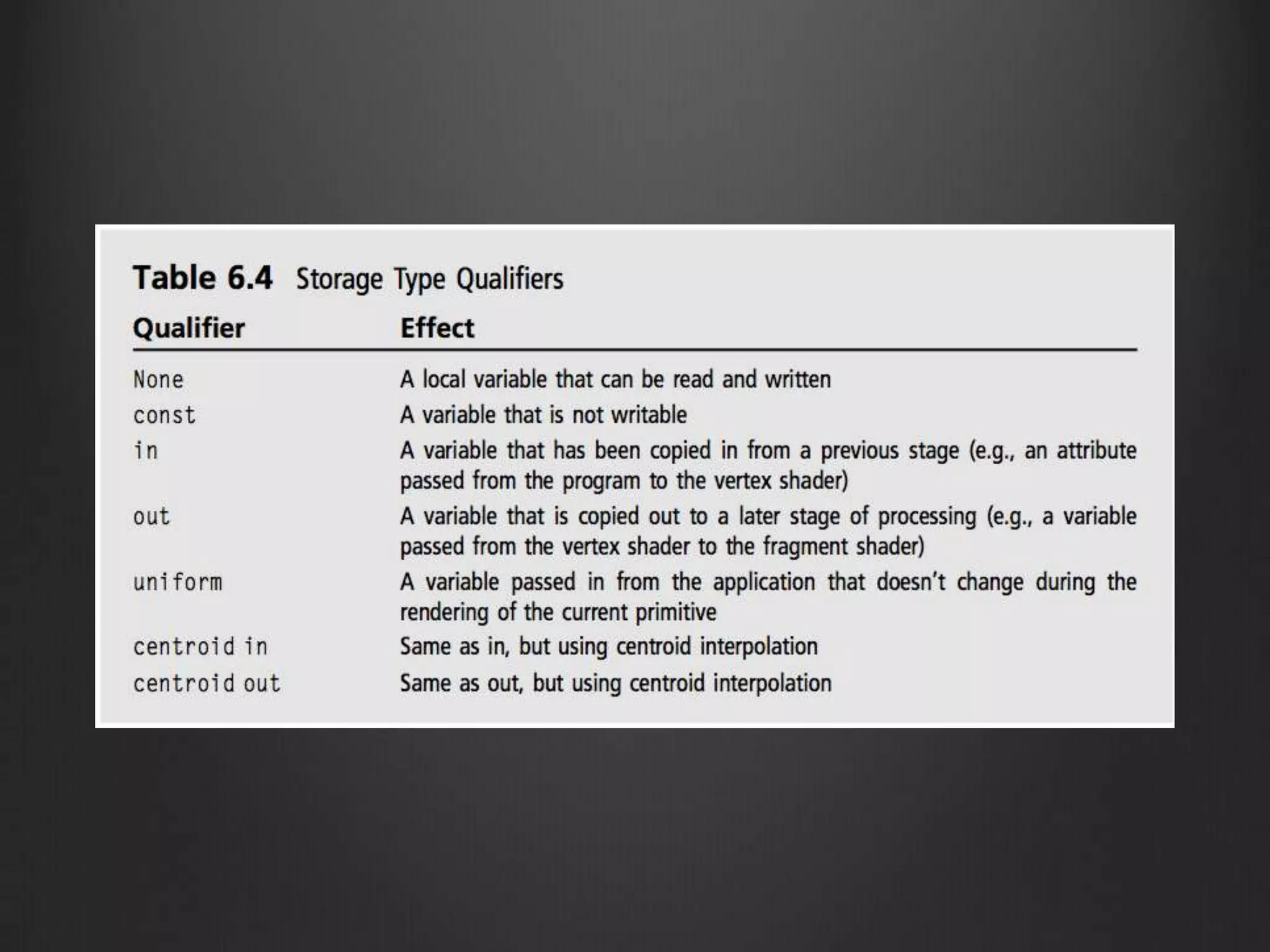 Table 6.4 Storage Type Qualifiers

| Qualifier | Effect |
|---|---|
| None | A local variable that can be read and written |
| const | A variable that is not writable |
| in | A variable that has been copied in from a previous stage (e.g., an attribute passed from the program to the vertex shader) |
| out | A variable that is copied out to a later stage of processing (e.g., a variable passed from the vertex shader to the fragment shader) |
| uniform | A variable passed in from the application that doesn't change during the rendering of the current primitive |
| centroid in | Same as in, but using centroid interpolation |
| centroid out | Same as out, but using centroid interpolation |